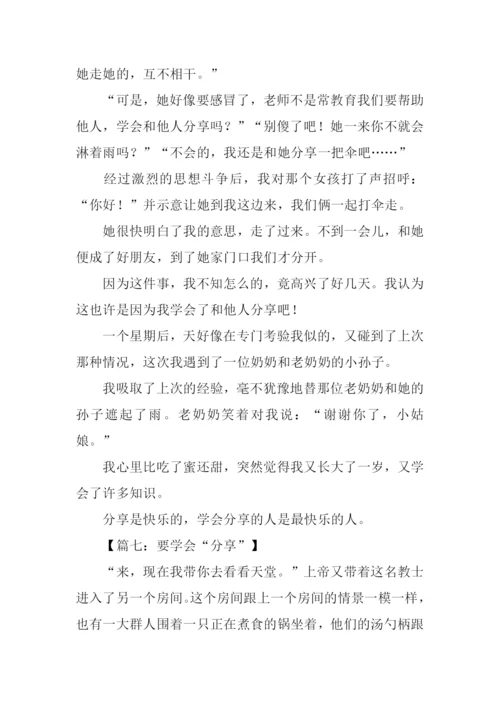 她走她的，互不相干。”

“可是，她好像要感冒了，老师不是常教育我们要帮助他人，学会和他人分享吗？”“别傻了吧！她一来你不就会淋着雨吗？”“不会的，我还是和她分享一把伞吧……”

经过激烈的思想斗争后，我对那个女孩打了声招呼：“你好！”并示意让她到我这边来，我们俩一起打伞走。

她很快明白了我的意思，走了过来。不到一会儿，和她便成了好朋友，到了她家门口我们才分开。

因为这件事，我不知怎么的，竟高兴了好几天。我认为这也许是因为我学会了和他人分享吧！

一个星期后，天好像在专门考验我似的，又碰到了上次那种情况，这次我遇到了一位奶奶和老奶奶的小孙子。

我吸取了上次的经验，毫不犹豫地替那位老奶奶和她的孙子遮起了雨。老奶奶笑着对我说：“谢谢你了，小姑娘。”

我心里比吃了蜜还甜，突然觉得我又长大了一岁，又学会了许多知识。

分享是快乐的，学会分享的人是最快乐的人。

【篇七：要学会“分享”】

“来，现在我带你去看看天堂。”上帝又带着这名教士进入了另一个房间。这个房间跟上一个房间的情景一模一样，也有一大群人围着一只正在煮食的锅坐着，他们的汤勺柄跟